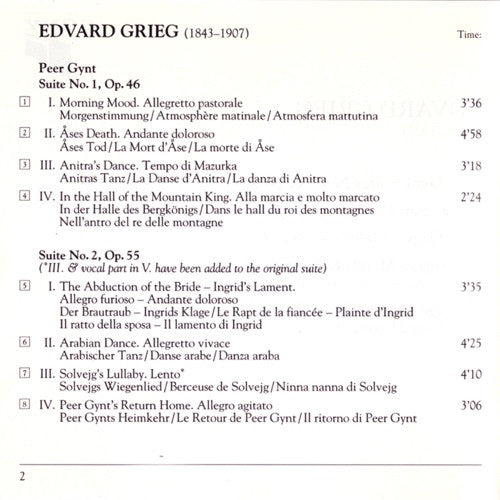 EDVARD GRIEG (1843–1907)

Time:

Peer Gynt
Suite No. 1, Op. 46

1 I. Morning Mood. Allegretto pastorale 3'36
Morgenstimmung / Atmosphère matinale / Atmosfera mattutina

2 II. Åses Death. Andante doloroso 4'58
Åses Tod / La Mort d'Åse / La morte di Åse

3 III. Anitra's Dance. Tempo di Mazurka 3'18
Anitras Tanz / La Danse d'Anitra / La danza di Anitra

4 IV. In the Hall of the Mountain King. Alla marcia e molto marcato 2'24
In der Halle des Bergkönigs / Dans le hall du roi des montagnes
Nell'antro del re delle montagne

Suite No. 2, Op. 55
(*III. & vocal part in V. have been added to the original suite)

5 I. The Abduction of the Bride – Ingrid's Lament. 3'35
Allegro furioso – Andante doloroso
Der Brautraub – Ingrids Klage / Le Rapt de la fiancée – Plainte d'Ingrid
Il ratto della sposa – Il lamento di Ingrid

6 II. Arabian Dance. Allegretto vivace 4'25
Arabischer Tanz / Danse arabe / Danza araba

7 III. Solvejg's Lullaby. Lento* 4'10
Solvejgs Wiegenlied / Berceuse de Solvejg / Ninna nanna di Solvejg

8 IV. Peer Gynt's Return Home. Allegro agitato 3'06
Peer Gynts Heimkehr / Le Retour de Peer Gynt / Il ritorno di Peer Gynt

2